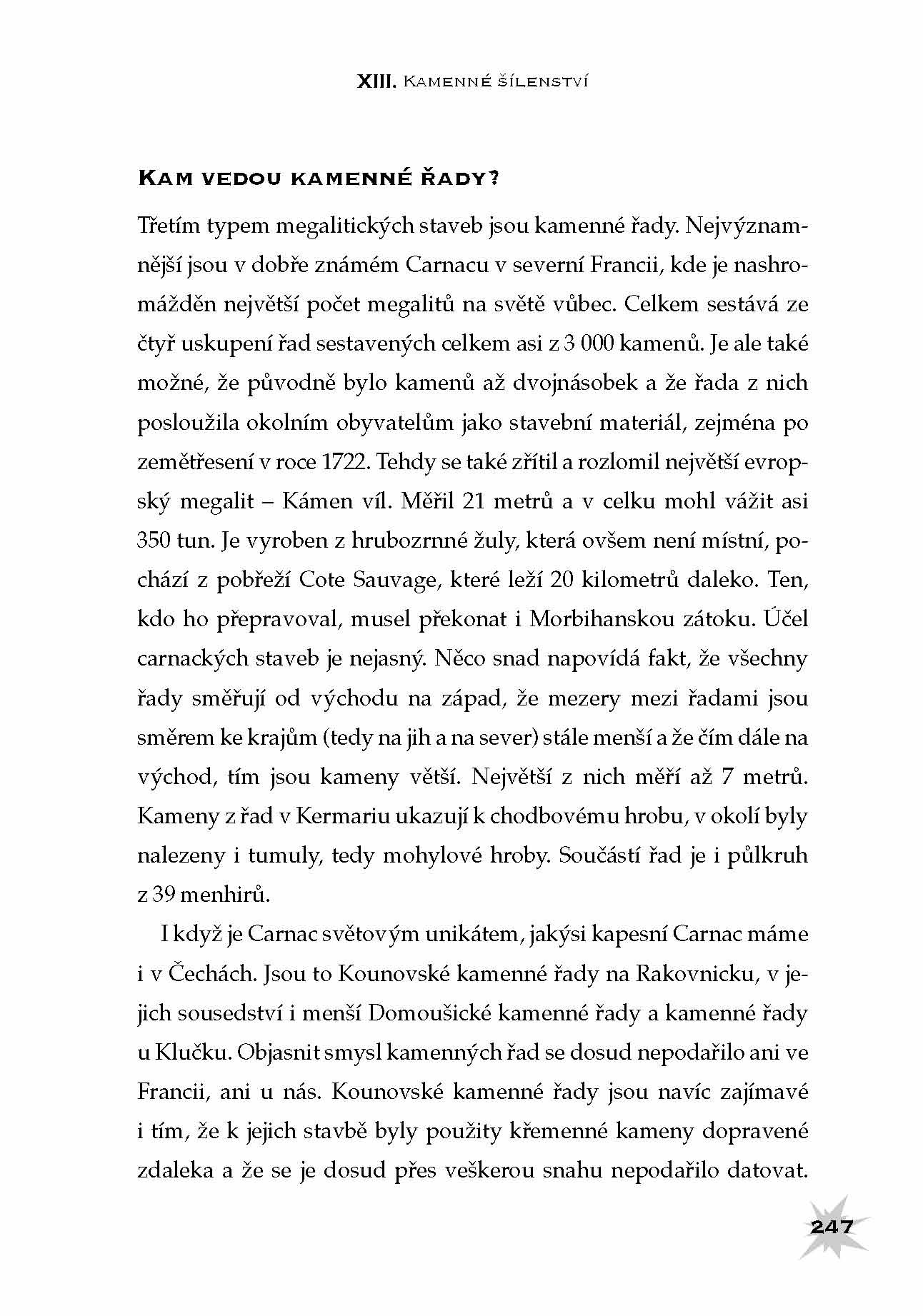 XIII. Kamenné šílenství

Kam vedou kamenné řady?

Třetím typem megalitických staveb jsou kamenné řady. Nejvýznamnější jsou v dobře známém Carnacu v severní Francii, kde je nashromážděn největší počet megalitů na světě vůbec. Celkem sestává ze čtyř uskupení řad sestavených celkem asi z 3 000 kamenů. Je ale také možné, že původně bylo kamenů až dvojnásobek a že řada z nich posloužila okolním obyvatelům jako stavební materiál, zejména po zemětřesení v roce 1722. Tehdy se také zřítil a rozlomil největší evropský megalit – Kámen víl. Měřil 21 metrů a v celku mohl vážit asi 350 tun. Je vyroben z hrubozrnné žuly, která ovšem není místní, pochází z pobřeží Cote Sauvage, které leží 20 kilometrů daleko. Ten, kdo ho přepravoval, musel překonat i Morbihanskou zátoku. Účel carnackých staveb je nejasný. Něco snad napovídá fakt, že všechny řady směřují od východu na západ, že mezery mezi řadami jsou směrem ke krajům (tedy na jih a na sever) stále menší a že čím dále na východ, tím jsou kameny větší. Největší z nich měří až 7 metrů. Kameny z řad v Kermariu ukazují k chodbovému hrobu, v okolí byly nalezeny i tumuly, tedy mohylové hroby. Součástí řad je i půlkruh z 39 menhirů.

I když je Carnac světovým unikátem, jakýsi kapesní Carnac máme i v Čechách. Jsou to Kounovské kamenné řady na Rakovnicku, v jejich sousedství i menší Domoušické kamenné řady a kamenné řady u Klučku. Objasnit smysl kamenných řad se dosud nepodařilo ani ve Francii, ani u nás. Kounovské kamenné řady jsou navíc zajímavé i tím, že k jejich stavbě byly použity křemenné kameny dopravené zdaleka a že se je dosud přes veškerou snahu nepodařilo datovat.

247